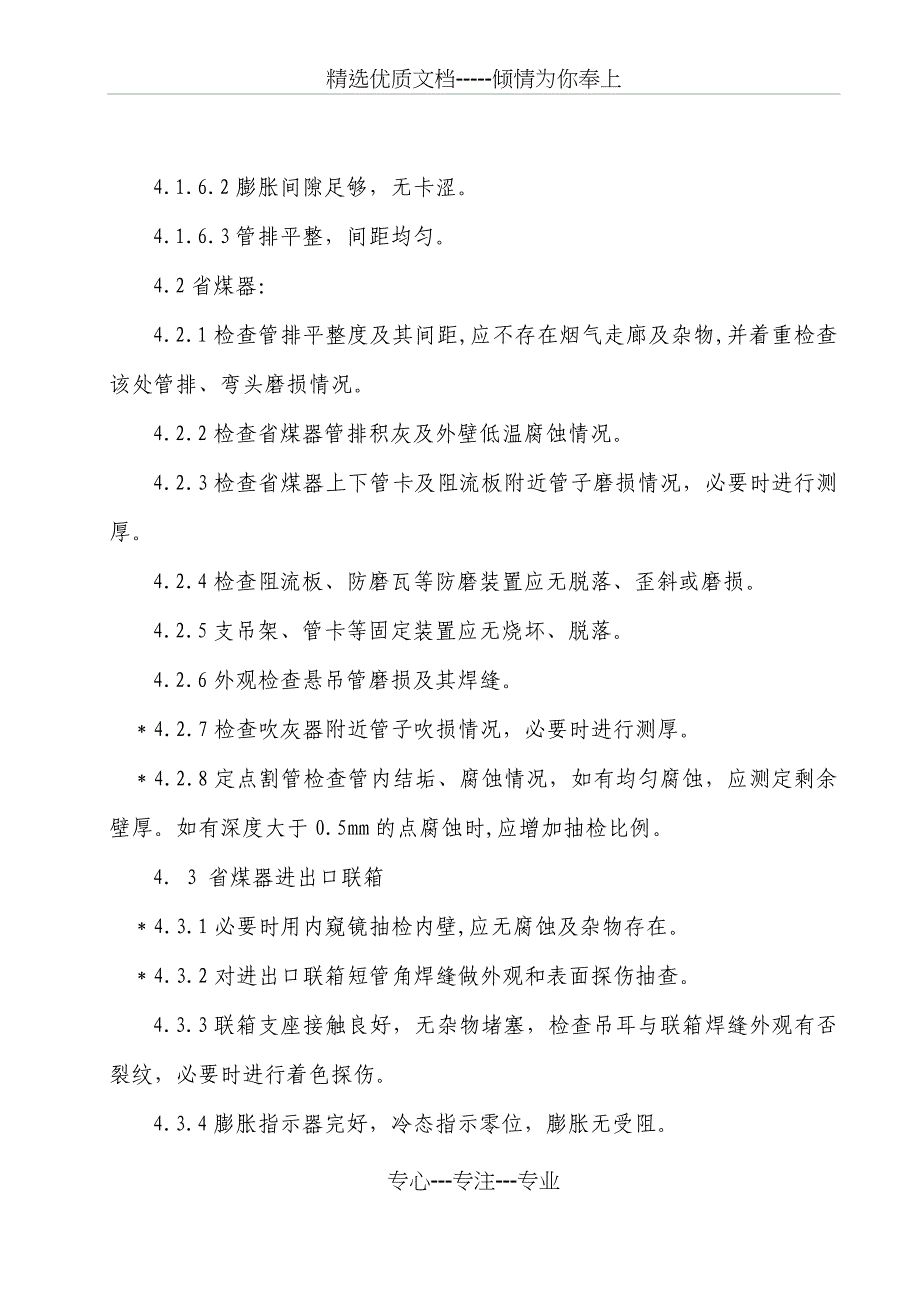 精选优质文档-----倾情为你奉上

4.1.6.2 膨胀间隙足够，无卡涩。

4.1.6.3 管排平整，间距均匀。

4.2 省煤器:

4.2.1 检查管排平整度及其间距,应不存在烟气走廊及杂物,并着重检查该处管排、弯头磨损情况。

4.2.2 检查省煤器管排积灰及外壁低温腐蚀情况。

4.2.3 检查省煤器上下管卡及阻流板附近管子磨损情况，必要时进行测厚。

4.2.4 检查阻流板、防磨瓦等防磨装置应无脱落、歪斜或磨损。

4.2.5 支吊架、管卡等固定装置应无烧坏、脱落。

4.2.6 外观检查悬吊管磨损及其焊缝。

＊4.2.7 检查吹灰器附近管子吹损情况，必要时进行测厚。

＊4.2.8 定点割管检查管内结垢、腐蚀情况，如有均匀腐蚀，应测定剩余壁厚。如有深度大于 0.5mm 的点腐蚀时,应增加抽检比例。

4. 3 省煤器进出口联箱

＊4.3.1 必要时用内窥镜抽检内壁,应无腐蚀及杂物存在。

＊4.3.2 对进出口联箱短管角焊缝做外观和表面探伤抽查。

4.3.3 联箱支座接触良好，无杂物堵塞，检查吊耳与联箱焊缝外观有否裂纹，必要时进行着色探伤。

4.3.4 膨胀指示器完好，冷态指示零位，膨胀无受阻。

专心---专注---专业